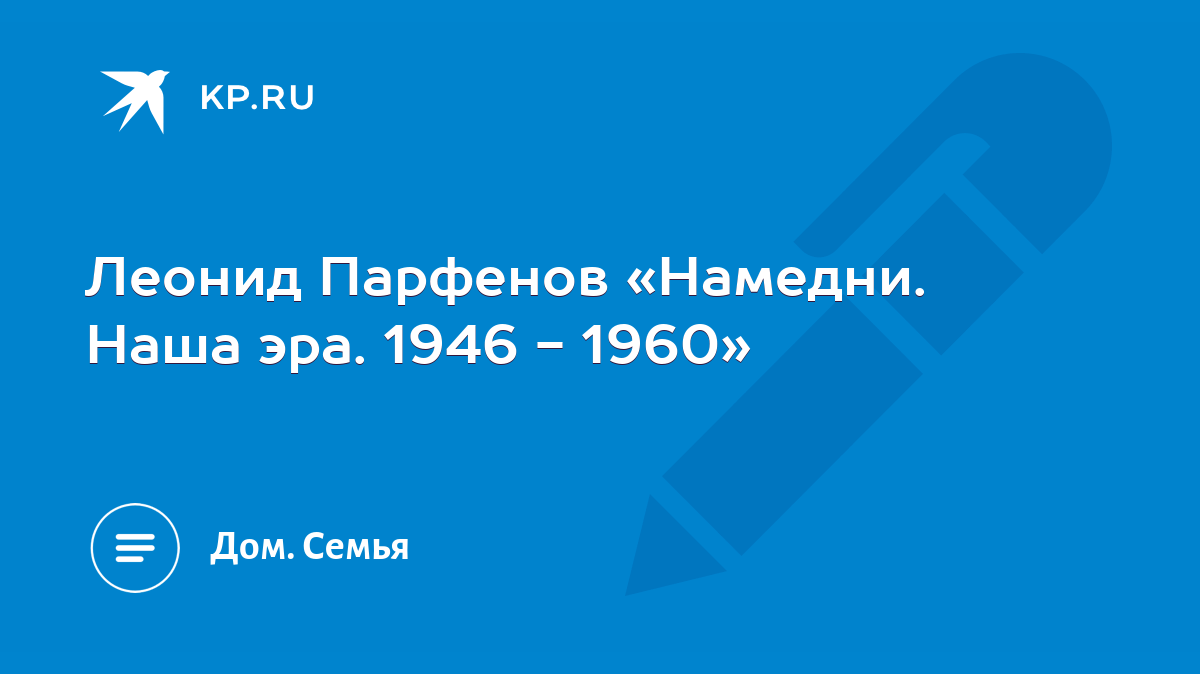 KP.RU

Леонид Парфенов «Намедни. Наша эра. 1946 - 1960»

Дом. Семья